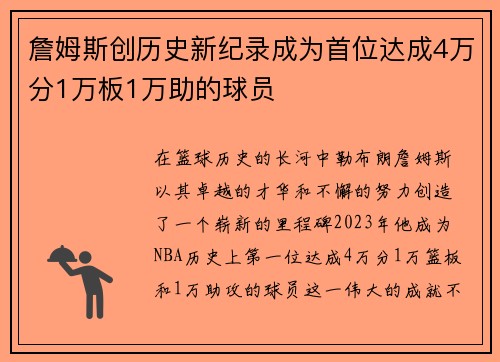 詹姆斯创历史新纪录成为首位达成4万分1万板1万助的球员

在篮球历史的长河中勒布朗詹姆斯以其卓越的才华和不懈的努力创造了一个崭新的里程碑2023年他成为NBA历史上第一位达成4万分1万篮板和1万助攻的球员这一伟大的成就不